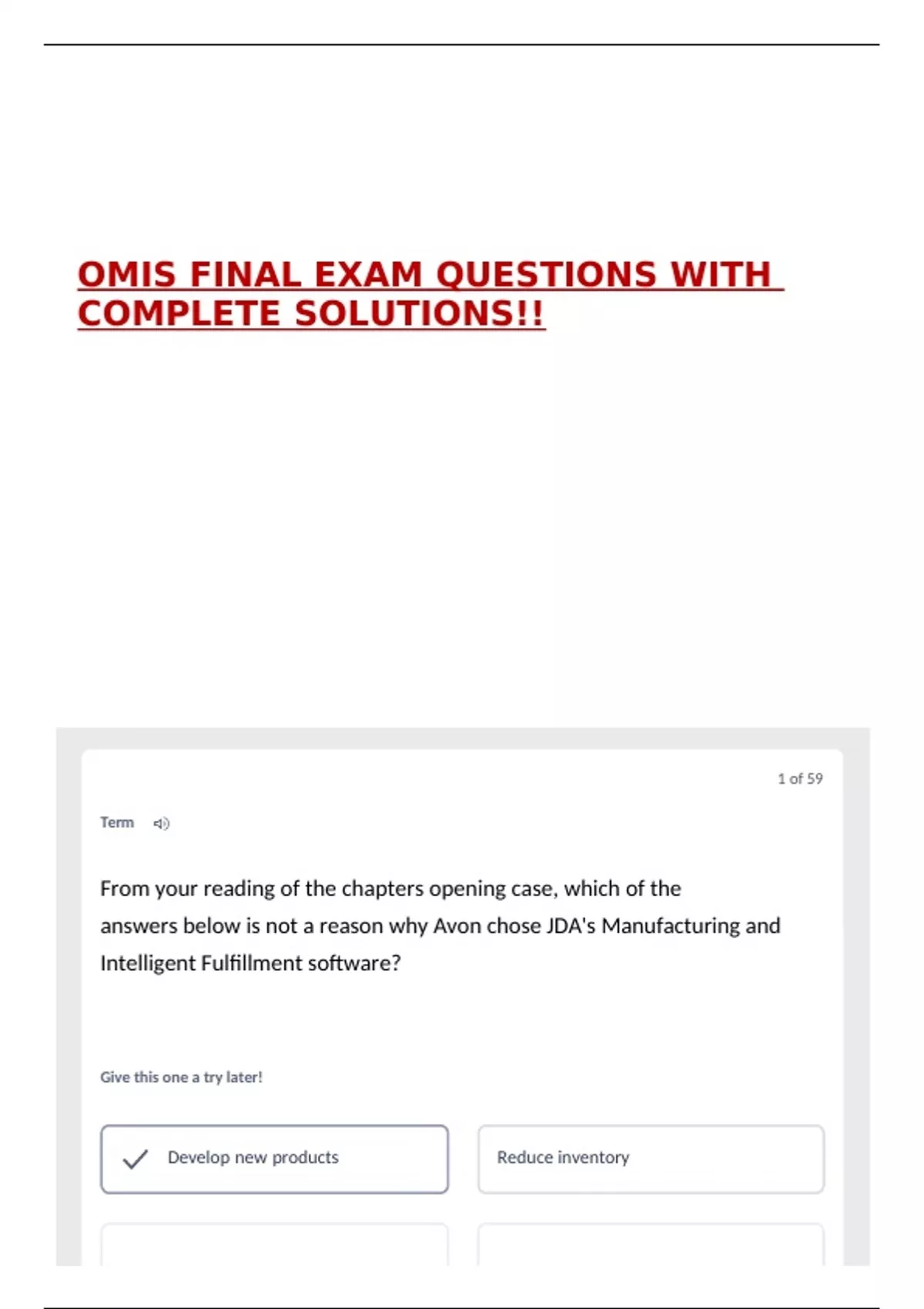 OMIS FINAL EXAM QUESTIONS WITH COMPLETE SOLUTIONS!!

1 of 59

Term

From your reading of the chapters opening case, which of the answers below is not a reason why Avon chose JDA's Manufacturing and Intelligent Fulfillment software?

Give this one a try later!

✓ Develop new products

Reduce inventory